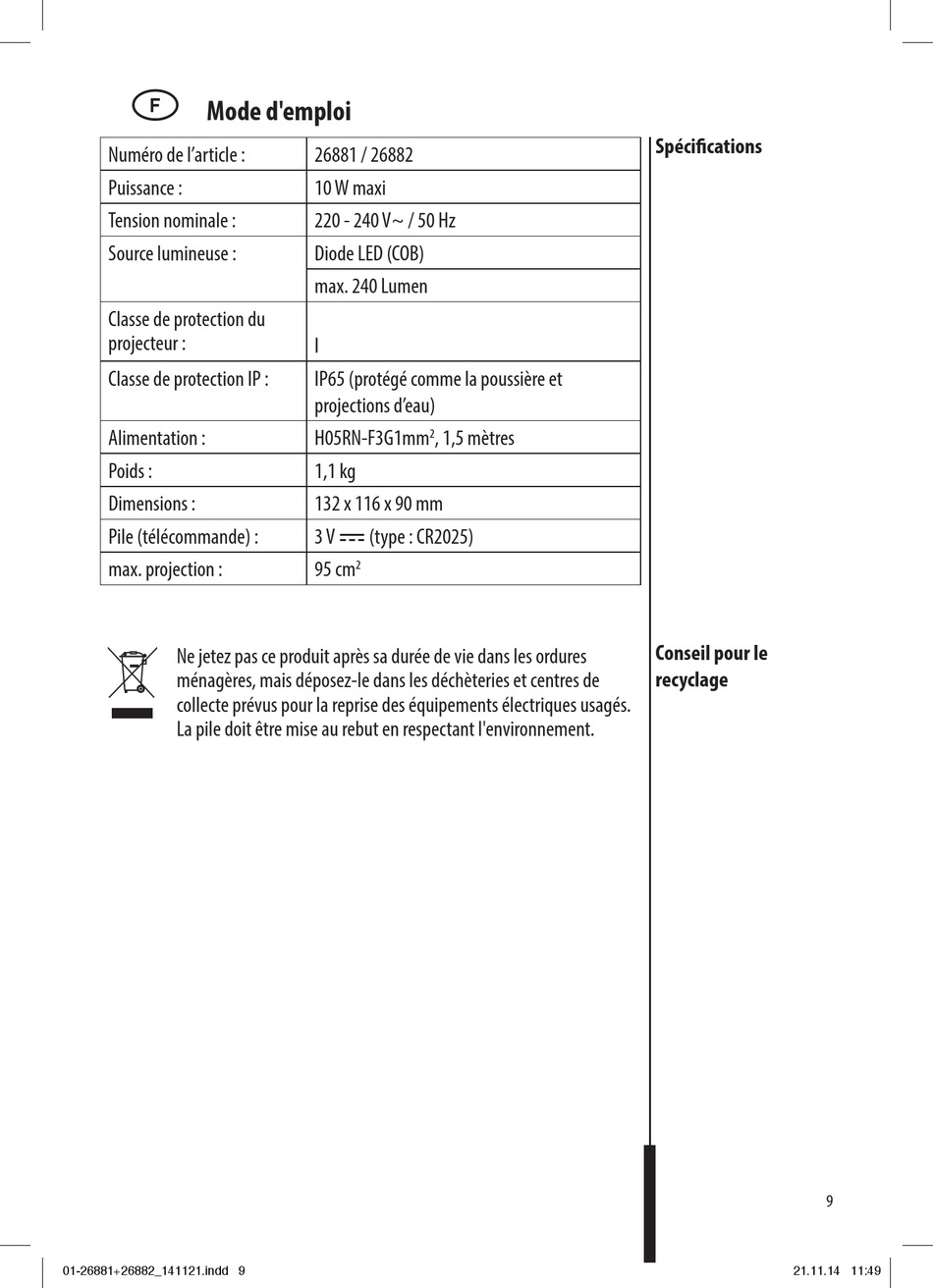 F Mode d'emploi

Spécifications

| Numéro de l'article : | 26881 / 26882 |
|---|---|
| Puissance : | 10 W maxi |
| Tension nominale : | 220 - 240 V~ / 50 Hz |
| Source lumineuse : | Diode LED (COB) |
| | max. 240 Lumen |
| Classe de protection du projecteur : | I |
| Classe de protection IP : | IP65 (protégé comme la poussière et projections d'eau) |
| Alimentation : | H05RN-F3G1mm$^2$, 1,5 mètres |
| Poids : | 1,1 kg |
| Dimensions : | 132 x 116 x 90 mm |
| Pile (télécommande) : | 3 V ⎓ (type : CR2025) |
| max. projection : | 95 cm$^2$ |

Conseil pour le recyclage

Ne jetez pas ce produit après sa durée de vie dans les ordures ménagères, mais déposez-le dans les déchèteries et centres de collecte prévus pour la reprise des équipements électriques usagés. La pile doit être mise au rebut en respectant l'environnement.

9

01-26881+26882_141121.indd 9

21.11.14 11:49